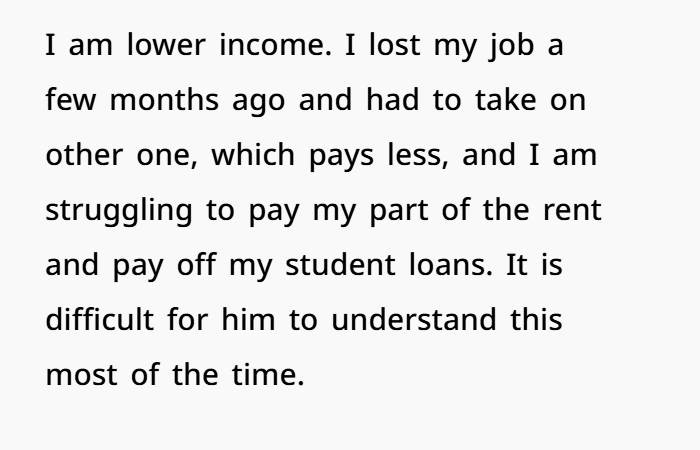 I am lower income. I lost my job a few months ago and had to take on other one, which pays less, and I am struggling to pay my part of the rent and pay off my student loans. It is difficult for him to understand this most of the time.